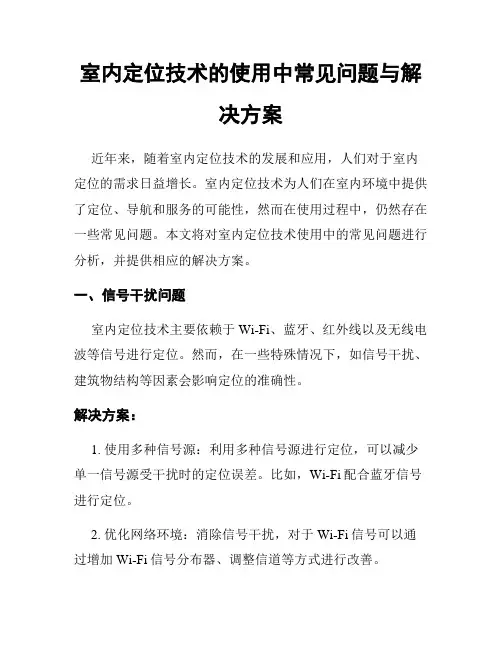 室内定位技术的使用中常见问题与解决方案

近年来，随着室内定位技术的发展和应用，人们对于室内定位的需求日益增长。室内定位技术为人们在室内环境中提供了定位、导航和服务的可能性，然而在使用过程中，仍然存在一些常见问题。本文将对室内定位技术使用中的常见问题进行分析，并提供相应的解决方案。

一、信号干扰问题

室内定位技术主要依赖于 Wi-Fi、蓝牙、红外线以及无线电波等信号进行定位。然而，在一些特殊情况下，如信号干扰、建筑物结构等因素会影响定位的准确性。

解决方案：

1. 使用多种信号源：利用多种信号源进行定位，可以减少单一信号源受干扰时的定位误差。比如，Wi-Fi 配合蓝牙信号进行定位。

2. 优化网络环境：消除信号干扰，对于 Wi-Fi 信号可以通过增加 Wi-Fi 信号分布器、调整信道等方式进行改善。